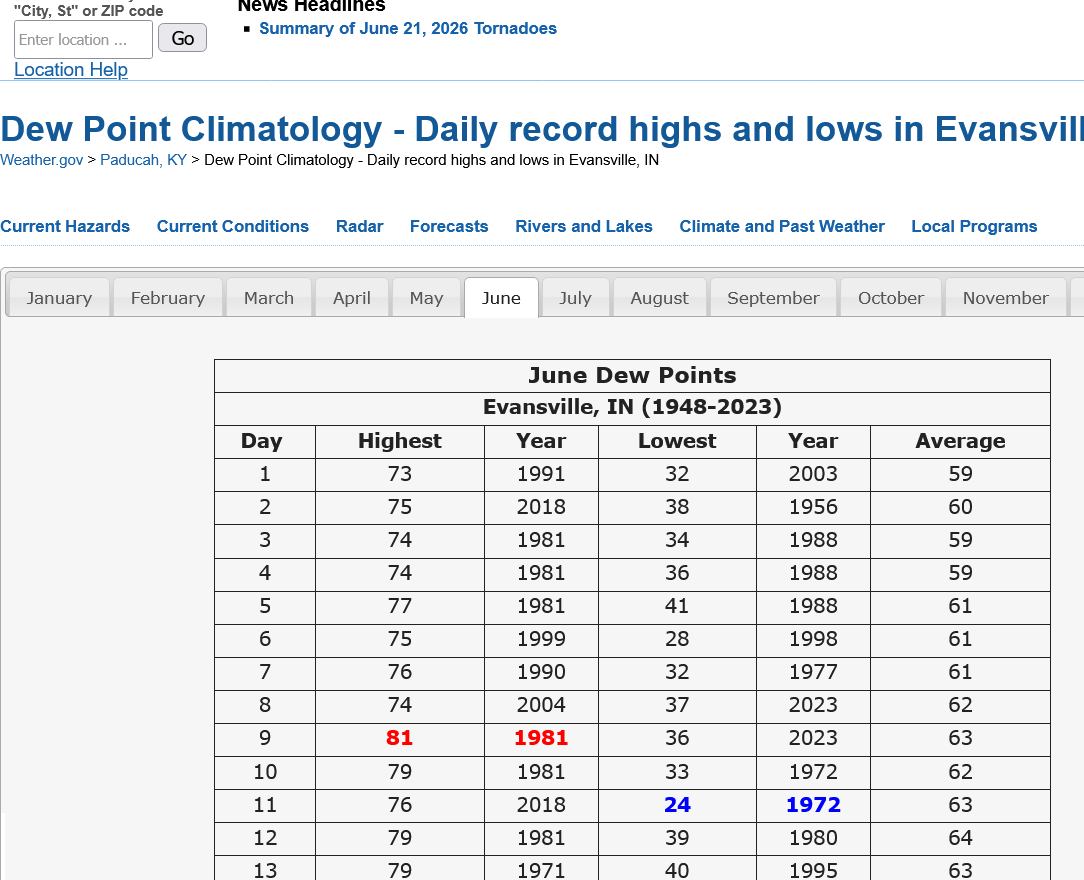 "City, St" or ZIP code
Enter location ... Go
Location Help

News Headlines
Summary of June 21, 2026 Tornadoes

Dew Point Climatology - Daily record highs and lows in Evansvill

Weather.gov > Paducah, KY > Dew Point Climatology - Daily record highs and lows in Evansville, IN

Current Hazards Current Conditions Radar Forecasts Rivers and Lakes Climate and Past Weather Local Programs

January February March April May June July August September October November

June Dew Points
Evansville, IN (1948-2023)

| Day | Highest | Year | Lowest | Year | Average |
|---|---|---|---|---|---|
| 1 | 73 | 1991 | 32 | 2003 | 59 |
| 2 | 75 | 2018 | 38 | 1956 | 60 |
| 3 | 74 | 1981 | 34 | 1988 | 59 |
| 4 | 74 | 1981 | 36 | 1988 | 59 |
| 5 | 77 | 1981 | 41 | 1988 | 61 |
| 6 | 75 | 1999 | 28 | 1998 | 61 |
| 7 | 76 | 1990 | 32 | 1977 | 61 |
| 8 | 74 | 2004 | 37 | 2023 | 62 |
| 9 | 81 | 1981 | 36 | 2023 | 63 |
| 10 | 79 | 1981 | 33 | 1972 | 62 |
| 11 | 76 | 2018 | 24 | 1972 | 63 |
| 12 | 79 | 1981 | 39 | 1980 | 64 |
| 13 | 79 | 1971 | 40 | 1995 | 63 |